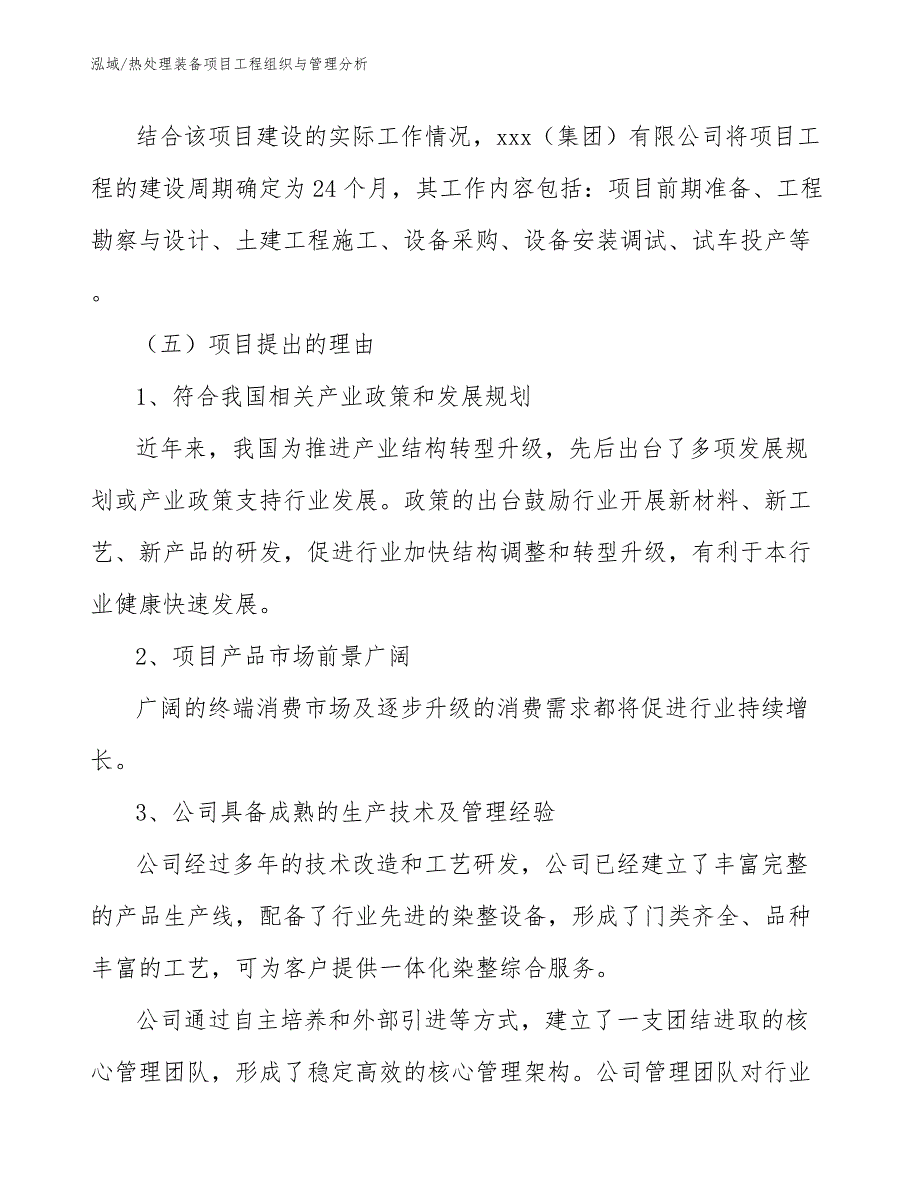 泓域/热处理装备项目工程组织与管理分析

结合该项目建设的实际工作情况，xxx（集团）有限公司将项目工程的建设周期确定为24个月，其工作内容包括：项目前期准备、工程勘察与设计、土建工程施工、设备采购、设备安装调试、试车投产等。

（五）项目提出的理由

1、符合我国相关产业政策和发展规划

近年来，我国为推进产业结构转型升级，先后出台了多项发展规划或产业政策支持行业发展。政策的出台鼓励行业开展新材料、新工艺、新产品的研发，促进行业加快结构调整和转型升级，有利于本行业健康快速发展。

2、项目产品市场前景广阔

广阔的终端消费市场及逐步升级的消费需求都将促进行业持续增长。

3、公司具备成熟的生产技术及管理经验

公司经过多年的技术改造和工艺研发，公司已经建立了丰富完整的产品生产线，配备了行业先进的染整设备，形成了门类齐全、品种丰富的工艺，可为客户提供一体化染整综合服务。

公司通过自主培养和外部引进等方式，建立了一支团结进取的核心管理团队，形成了稳定高效的核心管理架构。公司管理团队对行业